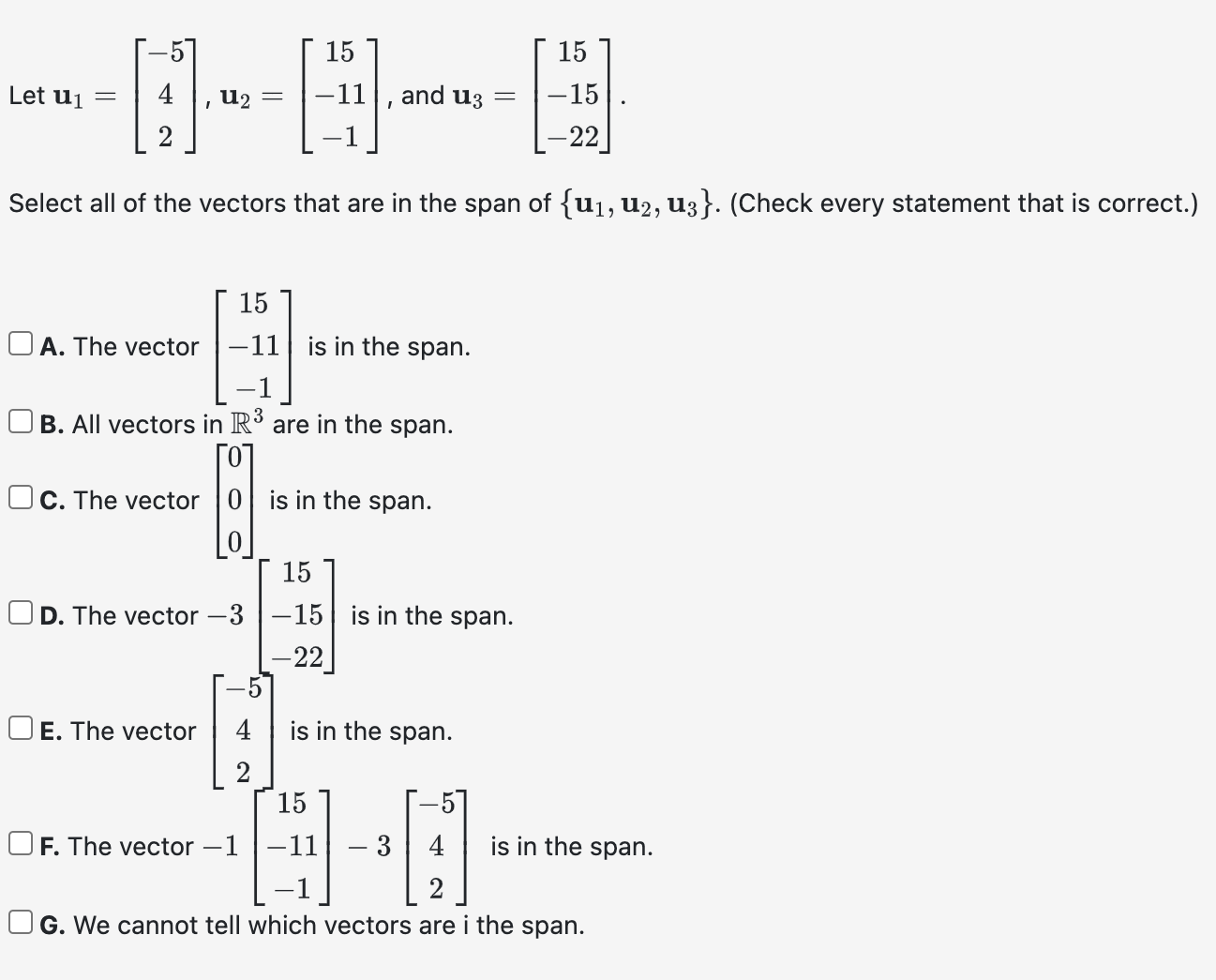 Let $\mathbf{u}_1 = \begin{bmatrix} -5 \\ 4 \\ 2 \end{bmatrix}$, $\mathbf{u}_2 = \begin{bmatrix} 15 \\ -11 \\ -1 \end{bmatrix}$, and $\mathbf{u}_3 = \begin{bmatrix} 15 \\ -15 \\ -22 \end{bmatrix}$.

Select all of the vectors that are in the span of $\{\mathbf{u}_1, \mathbf{u}_2, \mathbf{u}_3\}$. (Check every statement that is correct.)

A. The vector $\begin{bmatrix} 15 \\ -11 \\ -1 \end{bmatrix}$ is in the span.

B. All vectors in $\mathbb{R}^3$ are in the span.

C. The vector $\begin{bmatrix} 0 \\ 0 \\ 0 \end{bmatrix}$ is in the span.

D. The vector $-3 \begin{bmatrix} 15 \\ -15 \\ -22 \end{bmatrix}$ is in the span.

E. The vector $\begin{bmatrix} -5 \\ 4 \\ 2 \end{bmatrix}$ is in the span.

F. The vector $-1 \begin{bmatrix} 15 \\ -11 \\ -1 \end{bmatrix} - 3 \begin{bmatrix} -5 \\ 4 \\ 2 \end{bmatrix}$ is in the span.

G. We cannot tell which vectors are i the span.